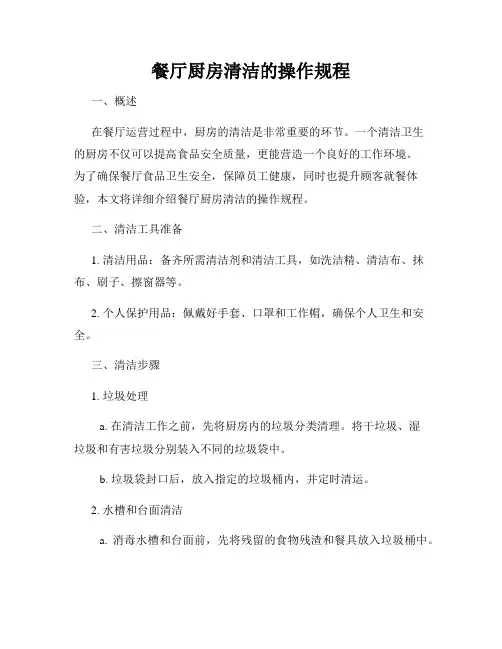 餐厅厨房清洁的操作规程

一、概述

在餐厅运营过程中，厨房的清洁是非常重要的环节。一个清洁卫生的厨房不仅可以提高食品安全质量，更能营造一个良好的工作环境。为了确保餐厅食品卫生安全，保障员工健康，同时也提升顾客就餐体验，本文将详细介绍餐厅厨房清洁的操作规程。

二、清洁工具准备

1. 清洁用品：备齐所需清洁剂和清洁工具，如洗洁精、清洁布、抹布、刷子、擦窗器等。

2. 个人保护用品：佩戴好手套、口罩和工作帽，确保个人卫生和安全。

三、清洁步骤

1. 垃圾处理

a. 在清洁工作之前，先将厨房内的垃圾分类清理。将干垃圾、湿垃圾和有害垃圾分别装入不同的垃圾袋中。

b. 垃圾袋封口后，放入指定的垃圾桶内，并定时清运。

2. 水槽和台面清洁

a. 消毒水槽和台面前，先将残留的食物残渣和餐具放入垃圾桶中。